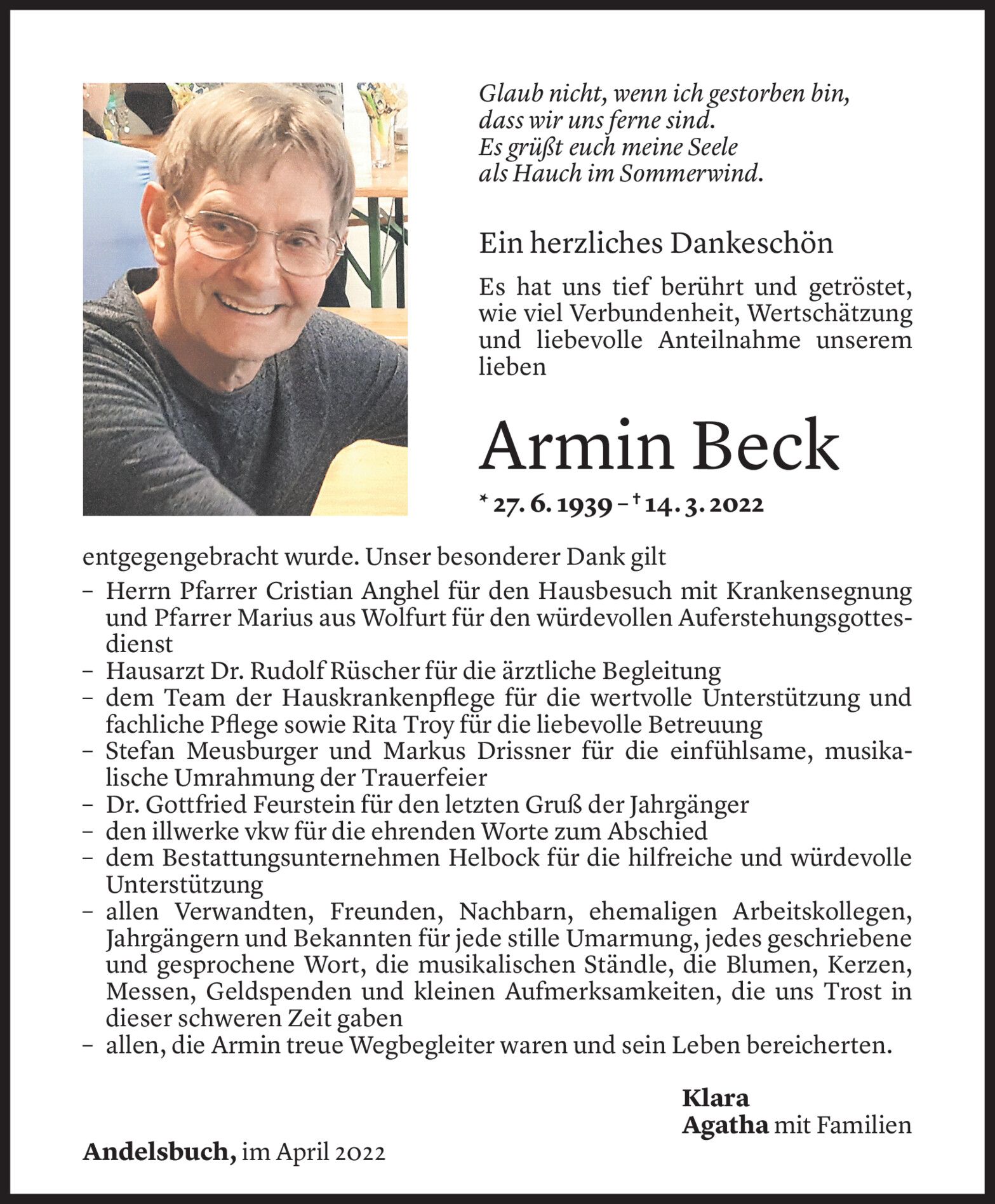 Glaub nicht, wenn ich gestorben bin,
dass wir uns ferne sind.
Es grüßt euch meine Seele
als Hauch im Sommerwind.

Ein herzliches Dankeschön

Es hat uns tief berührt und getröstet, wie viel Verbundenheit, Wertschätzung und liebevolle Anteilnahme unserem lieben

Armin Beck

* 27. 6. 1939 – † 14. 3. 2022

entgegengebracht wurde. Unser besonderer Dank gilt
– Herrn Pfarrer Cristian Anghel für den Hausbesuch mit Krankensegnung und Pfarrer Marius aus Wolfurt für den würdevollen Auferstehungsgottesdienst
– Hausarzt Dr. Rudolf Rüscher für die ärztliche Begleitung
– dem Team der Hauskrankenpflege für die wertvolle Unterstützung und fachliche Pflege sowie Rita Troy für die liebevolle Betreuung
– Stefan Meusburger und Markus Drissner für die einfühlsame, musikalische Umrahmung der Trauerfeier
– Dr. Gottfried Feurstein für den letzten Gruß der Jahrgänger
– den illwerke vkw für die ehrenden Worte zum Abschied
– dem Bestattungsunternehmen Helbock für die hilfreiche und würdevolle Unterstützung
– allen Verwandten, Freunden, Nachbarn, ehemaligen Arbeitskollegen, Jahrgängern und Bekannten für jede stille Umarmung, jedes geschriebene und gesprochene Wort, die musikalischen Ständle, die Blumen, Kerzen, Messen, Geldspenden und kleinen Aufmerksamkeiten, die uns Trost in dieser schweren Zeit gaben
– allen, die Armin treue Wegbegleiter waren und sein Leben bereicherten.

Klara
Agatha mit Familien

Andelsbuch, im April 2022